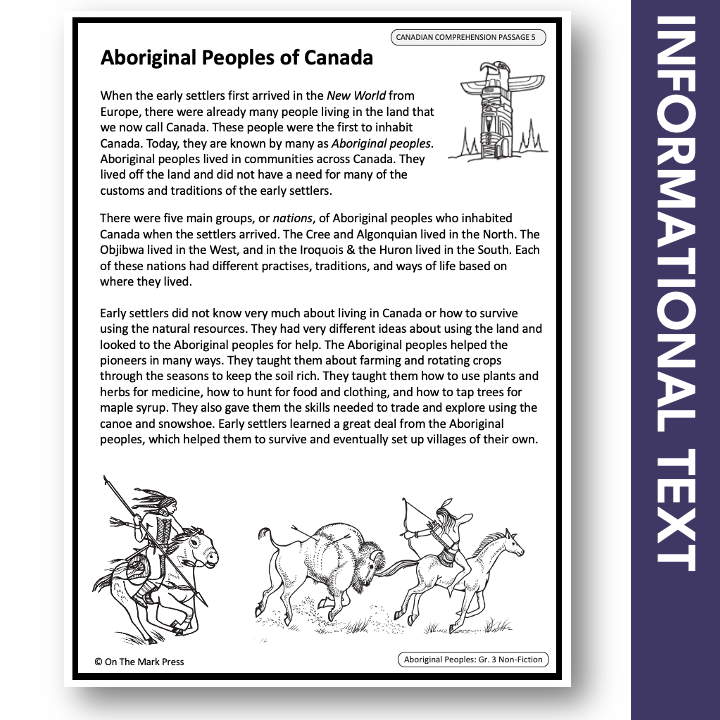 CANADIAN COMPREHENSION PASSAGE 5

Aboriginal Peoples of Canada

When the early settlers first arrived in the New World from Europe, there were already many people living in the land that we now call Canada. These people were the first to inhabit Canada. Today, they are known by many as Aboriginal peoples. Aboriginal peoples lived in communities across Canada. They lived off the land and did not have a need for many of the customs and traditions of the early settlers.

There were five main groups, or nations, of Aboriginal peoples who inhabited Canada when the settlers arrived. The Cree and Algonquian lived in the North. The Objibwa lived in the West, and in the Iroquois & the Huron lived in the South. Each of these nations had different practises, traditions, and ways of life based on where they lived.

Early settlers did not know very much about living in Canada or how to survive using the natural resources. They had very different ideas about using the land and looked to the Aboriginal peoples for help. The Aboriginal peoples helped the pioneers in many ways. They taught them about farming and rotating crops through the seasons to keep the soil rich. They taught them how to use plants and herbs for medicine, how to hunt for food and clothing, and how to tap trees for maple syrup. They also gave them the skills needed to trade and explore using the canoe and snowshoe. Early settlers learned a great deal from the Aboriginal peoples, which helped them to survive and eventually set up villages of their own.

© On The Mark Press

Aboriginal Peoples: Gr. 3 Non-Fiction

INFORMATIONAL TEXT